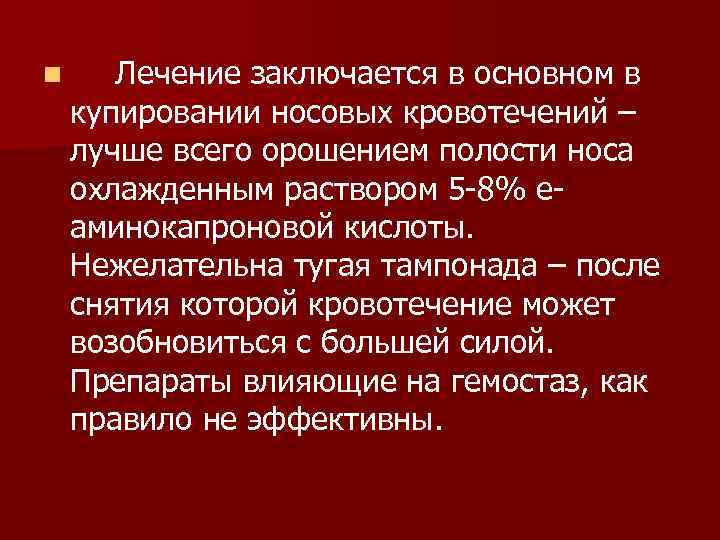 Лечение заключается в основном в купировании носовых кровотечений – лучше всего орошением полости носа охлажденным раствором 5-8% е-аминокапроновой кислоты. Нежелательна тугая тампонада – после снятия которой кровотечение может возобновиться с большей силой. Препараты влияющие на гемостаз, как правило не эффективны.